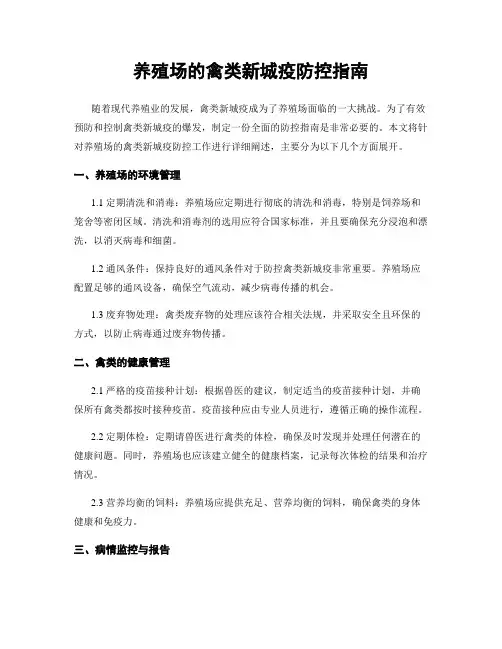 养殖场的禽类新城疫防控指南

随着现代养殖业的发展，禽类新城疫成为了养殖场面临的一大挑战。为了有效预防和控制禽类新城疫的爆发，制定一份全面的防控指南是非常必要的。本文将针对养殖场的禽类新城疫防控工作进行详细阐述，主要分为以下几个方面展开。

一、养殖场的环境管理

1.1 定期清洗和消毒：养殖场应定期进行彻底的清洗和消毒，特别是饲养场和笼舍等密闭区域。清洗和消毒剂的选用应符合国家标准，并且要确保充分浸泡和漂洗，以消灭病毒和细菌。

1.2 通风条件：保持良好的通风条件对于防控禽类新城疫非常重要。养殖场应配置足够的通风设备，确保空气流动，减少病毒传播的机会。

1.3 废弃物处理：禽类废弃物的处理应该符合相关法规，并采取安全且环保的方式，以防止病毒通过废弃物传播。

二、禽类的健康管理

2.1 严格的疫苗接种计划：根据兽医的建议，制定适当的疫苗接种计划，并确保所有禽类都按时接种疫苗。疫苗接种应由专业人员进行，遵循正确的操作流程。

2.2 定期体检：定期请兽医进行禽类的体检，确保及时发现并处理任何潜在的健康问题。同时，养殖场也应该建立健全的健康档案，记录每次体检的结果和治疗情况。

2.3 营养均衡的饲料：养殖场应提供充足、营养均衡的饲料，确保禽类的身体健康和免疫力。

三、病情监控与报告